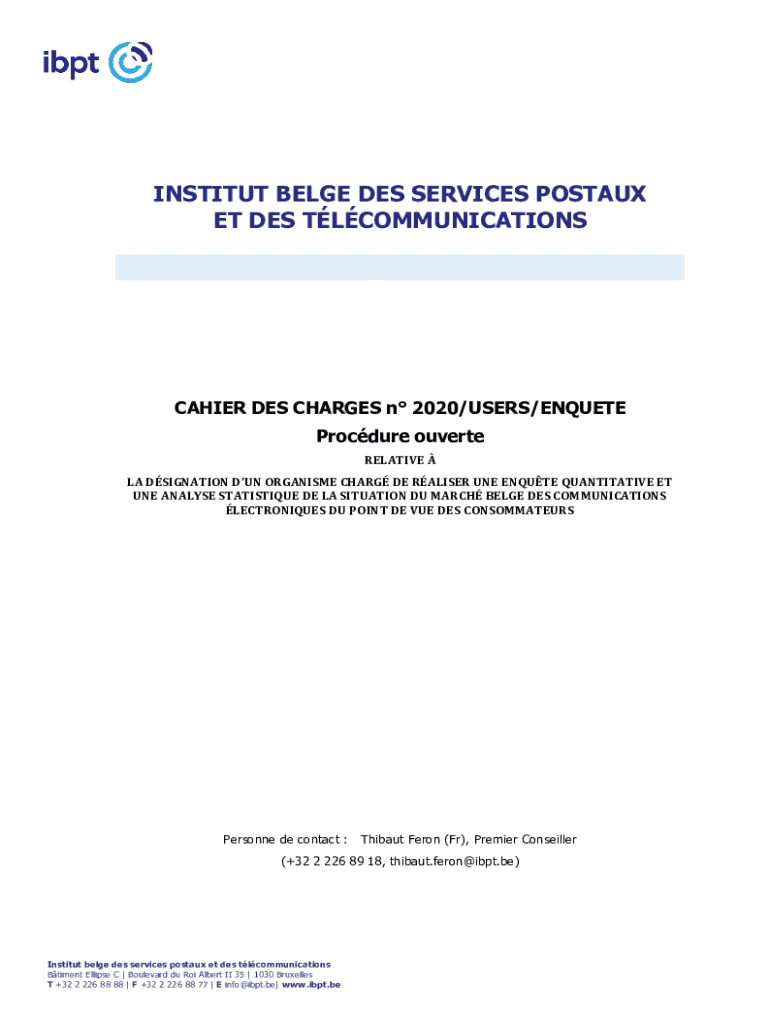 ibpt

INSTITUT BELGE DES SERVICES POSTAUX ET DES TÉLÉCOMMUNICATIONS

CAHIER DES CHARGES n° 2020/USERS/ENQUETE

Procédure ouverte

RELATIVE À

LA DÉSIGNATION D'UN ORGANISME CHARGÉ DE RÉALISER UNE ENQUÊTE QUANTITATIVE ET UNE ANALYSE STATISTIQUE DE LA SITUATION DU MARCHÉ BELGE DES COMMUNICATIONS ÉLECTRONIQUES DU POINT DE VUE DES CONSOMMATEURS

Personne de contact : Thibaut Feron (Fr), Premier Conseiller

(+32 2 226 89 18, thibaut.feron@ibpt.be)

Institut belge des services postaux et des télécommunications
Bâtiment Ellipse C | Boulevard du Roi Albert II 35 | 1030 Bruxelles
T +32 2 226 88 88 | F +32 2 226 88 77 | E info@ibpt.be| www.ibpt.be